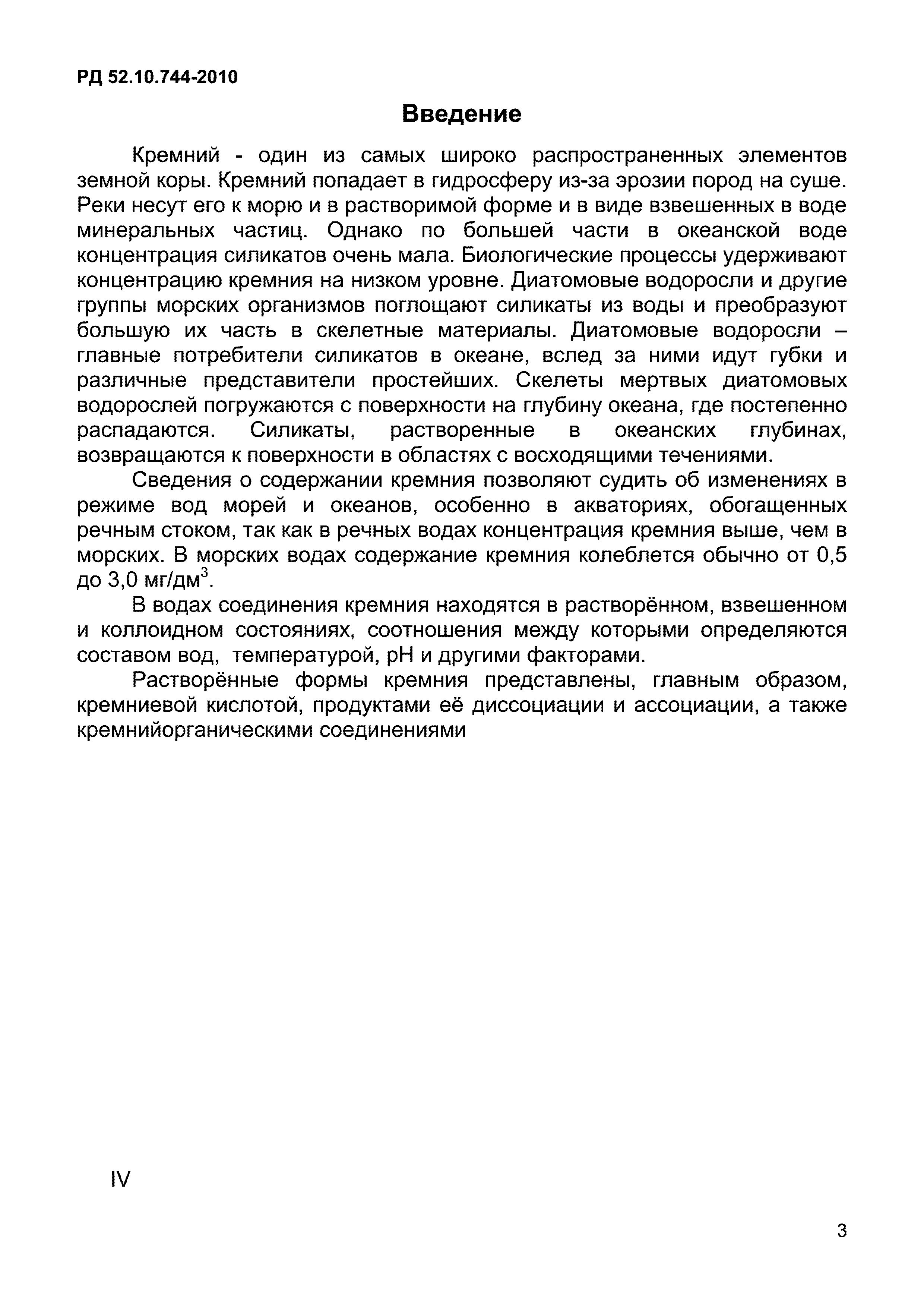 РД 52.10.744-2010

Введение

Кремний - один из самых широко распространенных элементов земной коры. Кремний попадает в гидросферу из-за эрозии пород на суше. Реки несут его к морю и в растворимой форме и в виде взвешенных в воде минеральных частиц. Однако по большей части в океанской воде концентрация силикатов очень мала. Биологические процессы удерживают концентрацию кремния на низком уровне. Диатомовые водоросли и другие группы морских организмов поглощают силикаты из воды и преобразуют большую их часть в скелетные материалы. Диатомовые водоросли – главные потребители силикатов в океане, вслед за ними идут губки и различные представители простейших. Скелеты мертвых диатомовых водорослей погружаются с поверхности на глубину океана, где постепенно распадаются. Силикаты, растворенные в океанских глубинах, возвращаются к поверхности в областях с восходящими течениями.

Сведения о содержании кремния позволяют судить об изменениях в режиме вод морей и океанов, особенно в акваториях, обогащенных речным стоком, так как в речных водах концентрация кремния выше, чем в морских. В морских водах содержание кремния колеблется обычно от 0,5 до 3,0 мг/дм$^3$.

В водах соединения кремния находятся в растворённом, взвешенном и коллоидном состояниях, соотношения между которыми определяются составом вод, температурой, pH и другими факторами.

Растворённые формы кремния представлены, главным образом, кремниевой кислотой, продуктами её диссоциации и ассоциации, а также кремнийорганическими соединениями

IV

3